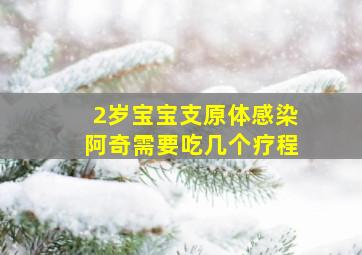 2岁宝宝支原体感染
阿奇需要吃几个疗程